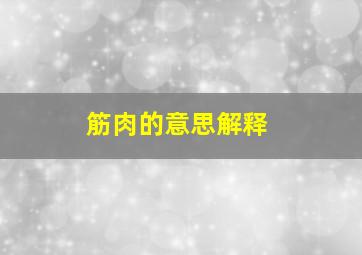 筋肉的意思解释